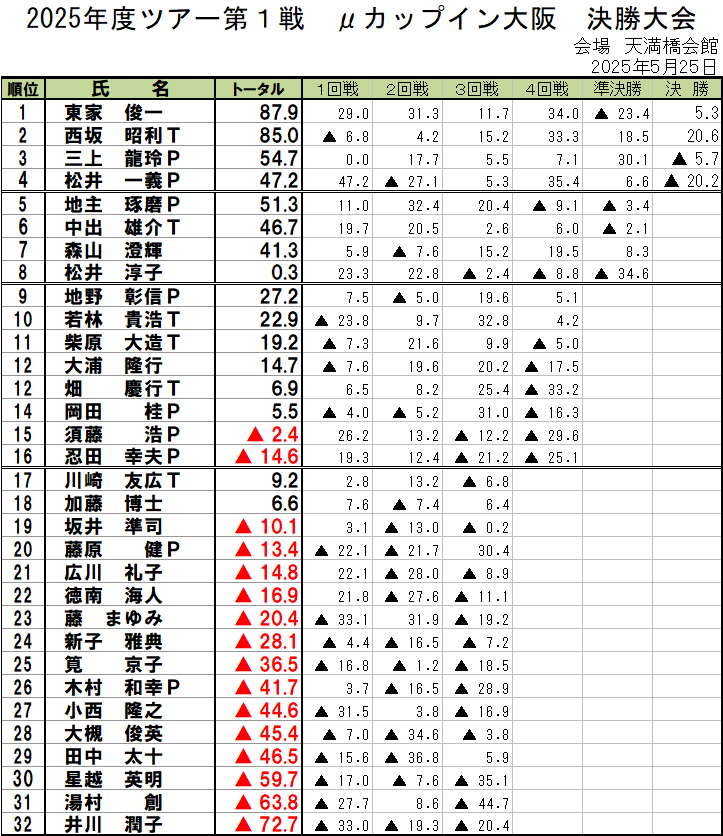 2025年度ツアー第１戦　μカップイン大阪　決勝大会

会場　天満橋会館
2025年5月25日

| 順位 | 氏　名 | トータル | 1回戦 | 2回戦 | 3回戦 | 4回戦 | 準決勝 | 決　勝 |
|---|---|---|---|---|---|---|---|---|
| 1 | 東家　俊一 | 87.9 | 29.0 | 31.3 | 11.7 | 34.0 | ▲ 23.4 | 5.3 |
| 2 | 西坂　昭利Ｔ | 85.0 | ▲ 6.8 | 4.2 | 15.2 | 33.3 | 18.5 | 20.6 |
| 3 | 三上　龍玲Ｐ | 54.7 | 0.0 | 17.7 | 5.5 | 7.1 | 30.1 | ▲ 5.7 |
| 4 | 松井　一義Ｐ | 47.2 | 47.2 | ▲ 27.1 | 5.3 | 35.4 | 6.6 | ▲ 20.2 |
| 5 | 地主　琢磨Ｐ | 51.3 | 11.0 | 32.4 | 20.4 | ▲ 9.1 | ▲ 3.4 | |
| 6 | 中出　雄介Ｔ | 46.7 | 19.7 | 20.5 | 2.6 | 6.0 | ▲ 2.1 | |
| 7 | 森山　澄輝 | 41.3 | 5.9 | ▲ 7.6 | 15.2 | 19.5 | 8.3 | |
| 8 | 松井　淳子 | 0.3 | 23.3 | 22.8 | ▲ 2.4 | ▲ 8.8 | ▲ 34.6 | |
| 9 | 地野　彰信Ｐ | 27.2 | 7.5 | ▲ 5.0 | 19.6 | 5.1 | | |
| 10 | 若林　貴浩Ｔ | 22.9 | ▲ 23.8 | 9.7 | 32.8 | 4.2 | | |
| 11 | 柴原　大造Ｔ | 19.2 | ▲ 7.3 | 21.6 | 9.9 | ▲ 5.0 | | |
| 12 | 大浦　隆行 | 14.7 | ▲ 7.6 | 19.6 | 20.2 | ▲ 17.5 | | |
| 12 | 畑　慶行Ｔ | 6.9 | 6.5 | 8.2 | 25.4 | ▲ 33.2 | | |
| 14 | 岡田　桂Ｐ | 5.5 | ▲ 4.0 | ▲ 5.2 | 31.0 | ▲ 16.3 | | |
| 15 | 須藤　浩Ｐ | ▲ 2.4 | 26.2 | 13.2 | ▲ 12.2 | ▲ 29.6 | | |
| 16 | 忍田　幸夫Ｐ | ▲ 14.6 | 19.3 | 12.4 | ▲ 21.2 | ▲ 25.1 | | |
| 17 | 川崎　友広Ｔ | 9.2 | 2.8 | 13.2 | ▲ 6.8 | | | |
| 18 | 加藤　博士 | 6.6 | 7.6 | ▲ 7.4 | 6.4 | | | |
| 19 | 坂井　準司 | ▲ 10.1 | 3.1 | ▲ 13.0 | ▲ 0.2 | | | |
| 20 | 藤原　健Ｐ | ▲ 13.4 | ▲ 22.1 | ▲ 21.7 | 30.4 | | | |
| 21 | 広川　礼子 | ▲ 14.8 | 22.1 | ▲ 28.0 | ▲ 8.9 | | | |
| 22 | 徳南　海人 | ▲ 16.9 | 21.8 | ▲ 27.6 | ▲ 11.1 | | | |
| 23 | 藤　まゆみ | ▲ 20.4 | ▲ 33.1 | 31.9 | ▲ 19.2 | | | |
| 24 | 新子　雅典 | ▲ 28.1 | ▲ 4.4 | ▲ 16.5 | ▲ 7.2 | | | |
| 25 | 筧　京子 | ▲ 36.5 | ▲ 16.8 | ▲ 1.2 | ▲ 18.5 | | | |
| 26 | 木村　和幸Ｐ | ▲ 41.7 | 3.7 | ▲ 16.5 | ▲ 28.9 | | | |
| 27 | 小西　隆之 | ▲ 44.6 | ▲ 31.5 | 3.8 | ▲ 16.9 | | | |
| 28 | 大槻　俊英 | ▲ 45.4 | ▲ 7.0 | ▲ 34.6 | ▲ 3.8 | | | |
| 29 | 田中　太十 | ▲ 46.5 | ▲ 15.6 | ▲ 36.8 | 5.9 | | | |
| 30 | 星越　英明 | ▲ 59.7 | ▲ 17.0 | ▲ 7.6 | ▲ 35.1 | | | |
| 31 | 湯村　創 | ▲ 63.8 | ▲ 27.7 | 8.6 | ▲ 44.7 | | | |
| 32 | 井川　潤子 | ▲ 72.7 | ▲ 33.0 | ▲ 19.3 | ▲ 20.4 | | | |